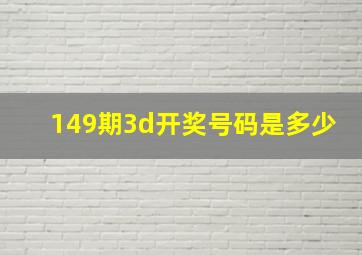 149期3d开奖号码是多少